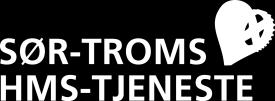 SØR-TROMS
HMS-TJENESTE